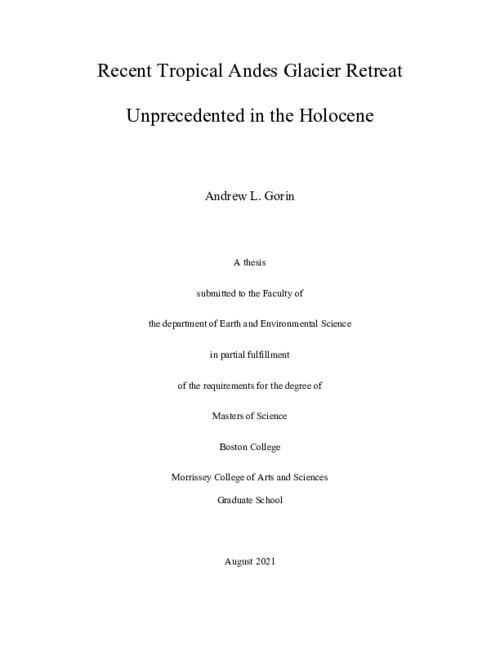 Recent Tropical Andes Glacier Retreat

Unprecedented in the Holocene

Andrew L. Gorin

A thesis

submitted to the Faculty of

the department of Earth and Environmental Science

in partial fulfillment

of the requirements for the degree of

Masters of Science

Boston College

Morrissey College of Arts and Sciences

Graduate School

August 2021